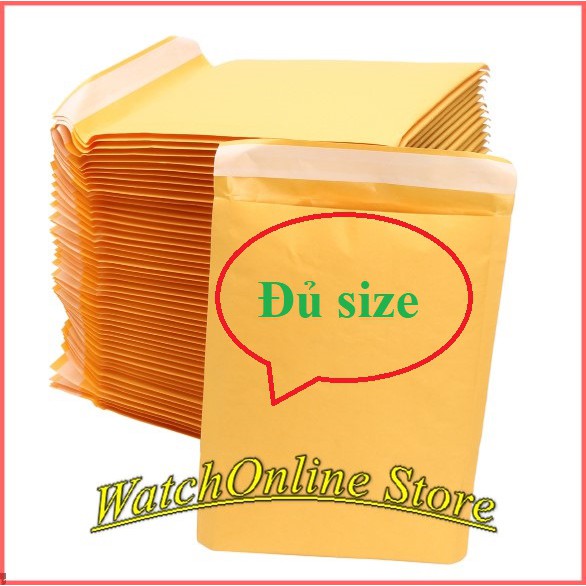 Đủ size

WatchOnline Store